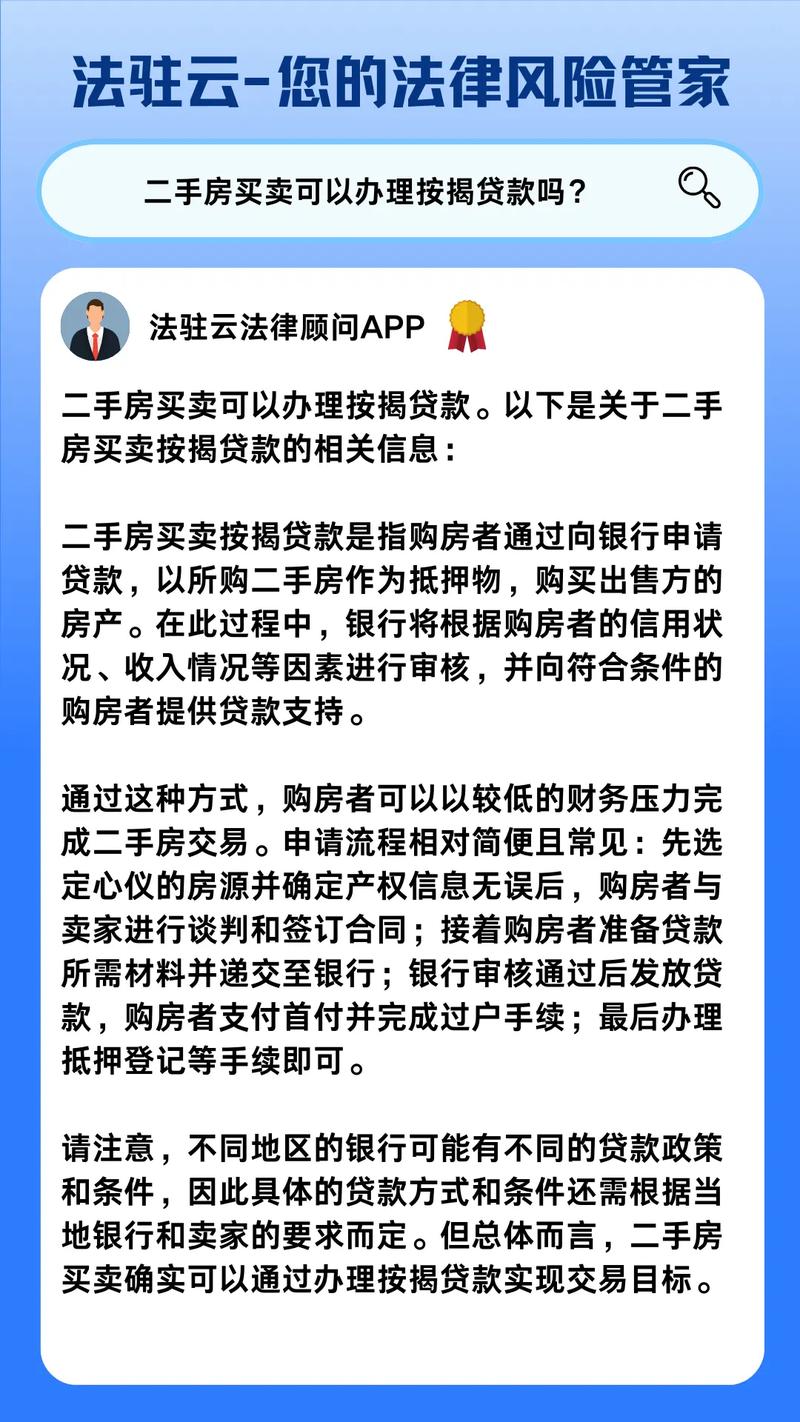 法驻云-您的法律风险管家

二手房买卖可以办理按揭贷款吗？

法驻云法律顾问APP

二手房买卖可以办理按揭贷款。以下是关于二手房买卖按揭贷款的相关信息：

二手房买卖按揭贷款是指购房者通过向银行申请贷款，以所购二手房作为抵押物，购买出售方的房产。在此过程中，银行将根据购房者的信用状况、收入情况等因素进行审核，并向符合条件的购房者提供贷款支持。

通过这种方式，购房者可以以较低的财务压力完成二手房交易。申请流程相对简便且常见：先选定心仪的房源并确定产权信息无误后，购房者与卖家进行谈判和签订合同；接着购房者准备贷款所需材料并递交至银行；银行审核通过后发放贷款，购房者支付首付并完成过户手续；最后办理抵押登记等手续即可。

请注意，不同地区的银行可能有不同的贷款政策和条件，因此具体的贷款方式和条件还需根据当地银行和卖家的要求而定。但总体而言，二手房买卖确实可以通过办理按揭贷款实现交易目标。